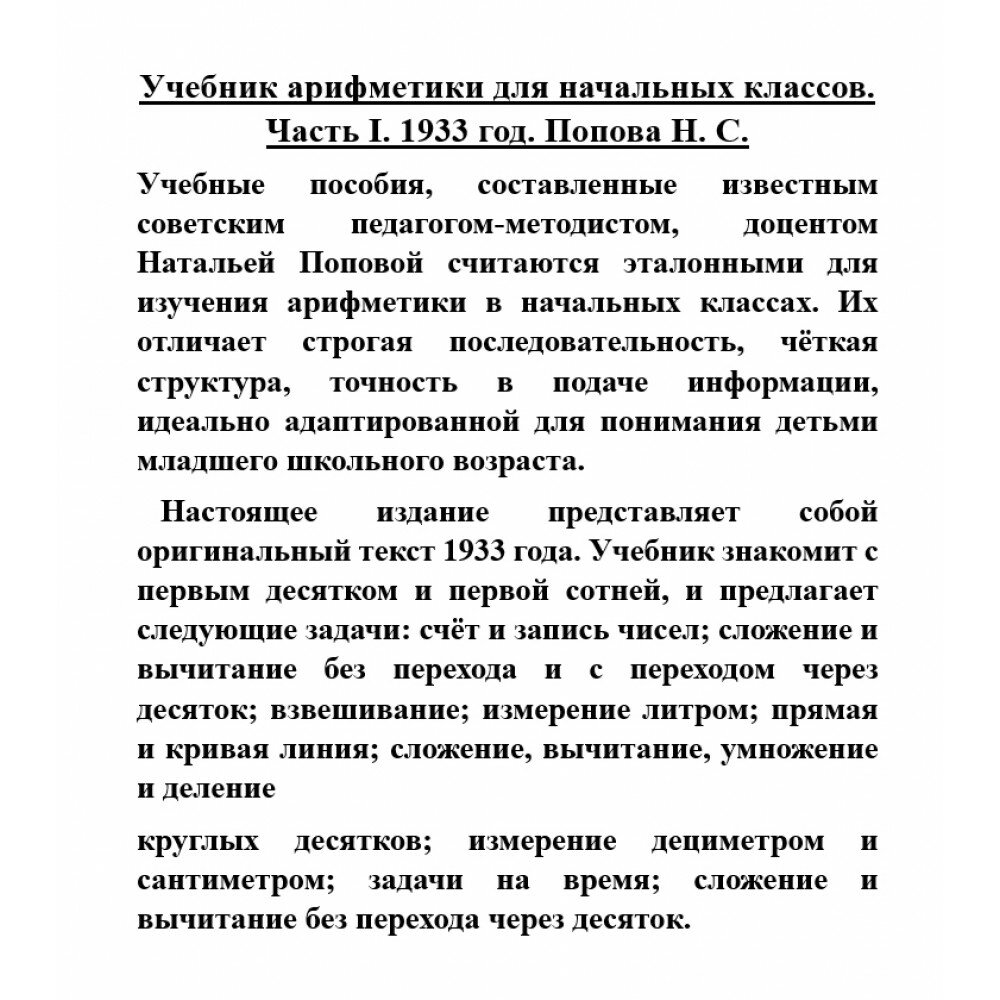 Учебник арифметики для начальных классов. Часть I. 1933 год. Попова Н. С.

Учебные пособия, составленные известным советским педагогом-методистом, доцентом Натальей Поповой считаются эталонными для изучения арифметики в начальных классах. Их отличает строгая последовательность, чёткая структура, точность в подаче информации, идеально адаптированной для понимания детьми младшего школьного возраста.

Настоящее издание представляет собой оригинальный текст 1933 года. Учебник знакомит с первым десятком и первой сотней, и предлагает следующие задачи: счёт и запись чисел; сложение и вычитание без перехода и с переходом через десяток; взвешивание; измерение литром; прямая и кривая линия; сложение, вычитание, умножение и деление

круглых десятков; измерение дециметром и сантиметром; задачи на время; сложение и вычитание без перехода через десяток.